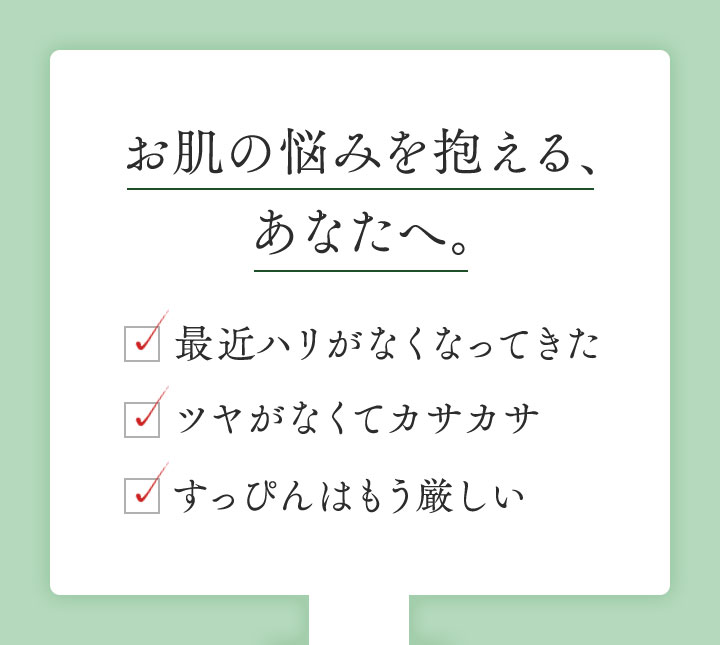 お肌の悩みを抱える、
あなたへ。

最近ハリがなくなってきた

ツヤがなくてカサカサ

すっぴんはもう厳しい